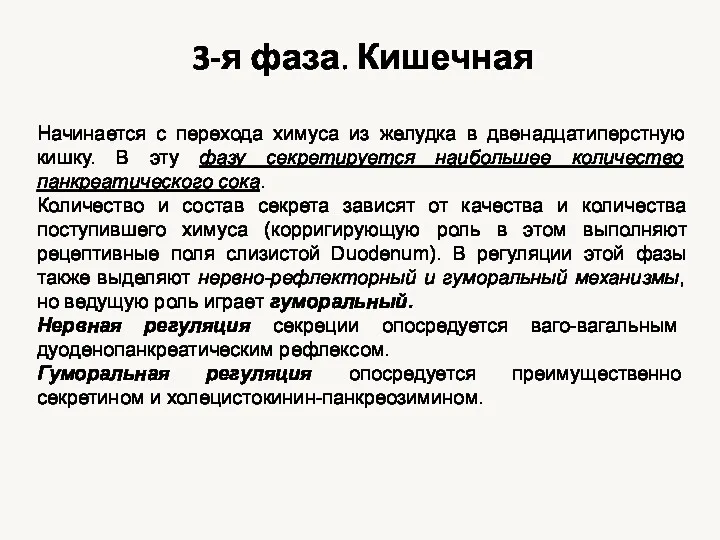 3-я фаза. Кишечная

Начинается с перехода химуса из желудка в двенадцатиперстную кишку. В эту фазу секретируется наибольшее количество панкреатического сока.
Количество и состав секрета зависят от качества и количества поступившего химуса (корригирующую роль в этом выполняют рецептивные поля слизистой Duodenum). В регуляции этой фазы также выделяют нервно-рефлекторный и гуморальный механизмы, но ведущую роль играет гуморальный.
Нервная регуляция секреции опосредуется ваго-вагальным дуоденопанкреатическим рефлексом.
Гуморальная регуляция опосредуется преимущественно секретином и холецистокинин-панкреозимином.